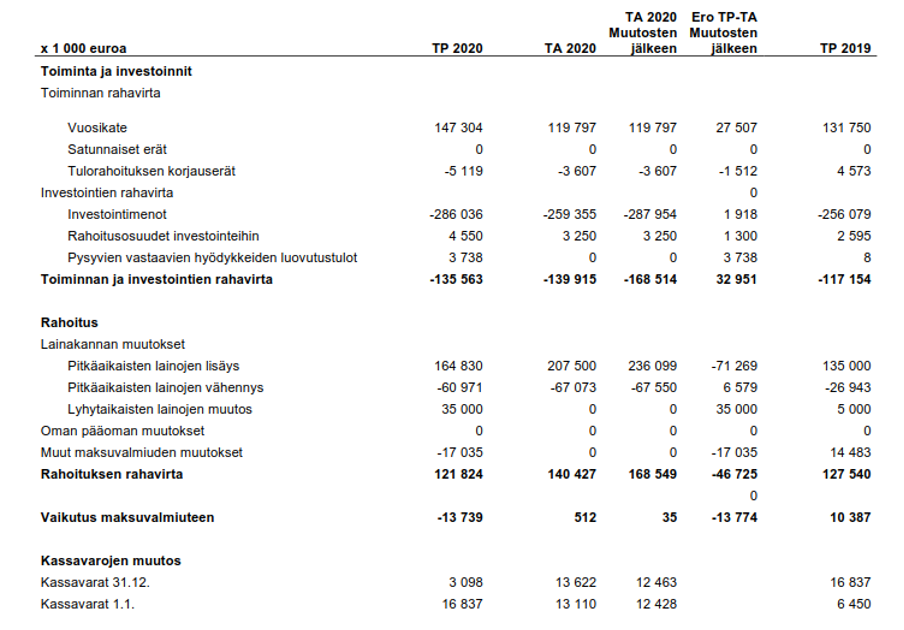 | x 1 000 euroa | TP 2020 | TA 2020 | TA 2020 Muutosten jälkeen | Ero TP-TA Muutosten jälkeen | TP 2019 |
|---|---|---|---|---|---|
| **Toiminta ja investoinnit** | | | | | |
| Toiminnan rahavirta | | | | | |
| Vuosikate | 147 304 | 119 797 | 119 797 | 27 507 | 131 750 |
| Satunnaiset erät | 0 | 0 | 0 | 0 | 0 |
| Tulorahoituksen korjauserät | -5 119 | -3 607 | -3 607 | -1 512 | 4 573 |
| Investointien rahavirta | | | | 0 | |
| Investointimenot | -286 036 | -259 355 | -287 954 | 1 918 | -256 079 |
| Rahoitusosuudet investointeihin | 4 550 | 3 250 | 3 250 | 1 300 | 2 595 |
| Pysyvien vastaavien hyödykkeiden luovutustulot | 3 738 | 0 | 0 | 3 738 | 8 |
| **Toiminnan ja investointien rahavirta** | **-135 563** | **-139 915** | **-168 514** | **32 951** | **-117 154** |
| **Rahoitus** | | | | | |
| Lainakannan muutokset | | | | | |
| Pitkäaikaisten lainojen lisäys | 164 830 | 207 500 | 236 099 | -71 269 | 135 000 |
| Pitkäaikaisten lainojen vähennys | -60 971 | -67 073 | -67 550 | 6 579 | -26 943 |
| Lyhytaikaisten lainojen muutos | 35 000 | 0 | 0 | 35 000 | 5 000 |
| Oman pääoman muutokset | 0 | 0 | 0 | 0 | 0 |
| Muut maksuvalmiuden muutokset | -17 035 | 0 | 0 | -17 035 | 14 483 |
| **Rahoituksen rahavirta** | **121 824** | **140 427** | **168 549** | **-46 725** | **127 540** |
| | | | | 0 | |
| **Vaikutus maksuvalmiuteen** | **-13 739** | **512** | **35** | **-13 774** | **10 387** |
| **Kassavarojen muutos** | | | | | |
| Kassavarat 31.12. | 3 098 | 13 622 | 12 463 | | 16 837 |
| Kassavarat 1.1. | 16 837 | 13 110 | 12 428 | | 6 450 |